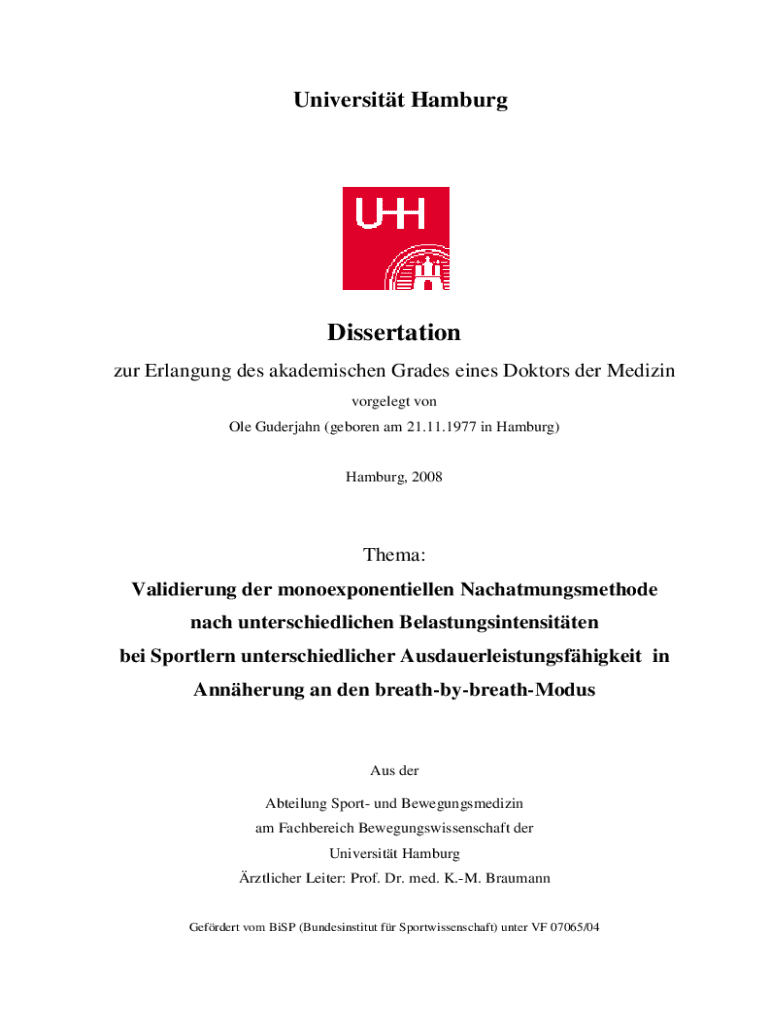 Universität Hamburg

UHH

Dissertation

zur Erlangung des akademischen Grades eines Doktors der Medizin

vorgelegt von

Ole Guderjahn (geboren am 21.11.1977 in Hamburg)

Hamburg, 2008

Thema:

Validierung der monoexponentiellen Nachatmungsmethode

nach unterschiedlichen Belastungsintensitäten

bei Sportlern unterschiedlicher Ausdauerleistungsfähigkeit in

Annäherung an den breath-by-breath-Modus

Aus der

Abteilung Sport- und Bewegungsmedizin

am Fachbereich Bewegungswissenschaft der

Universität Hamburg

Ärztlicher Leiter: Prof. Dr. med. K.-M. Braumann

Gefördert vom BiSP (Bundesinstitut für Sportwissenschaft) unter VF 07065/04